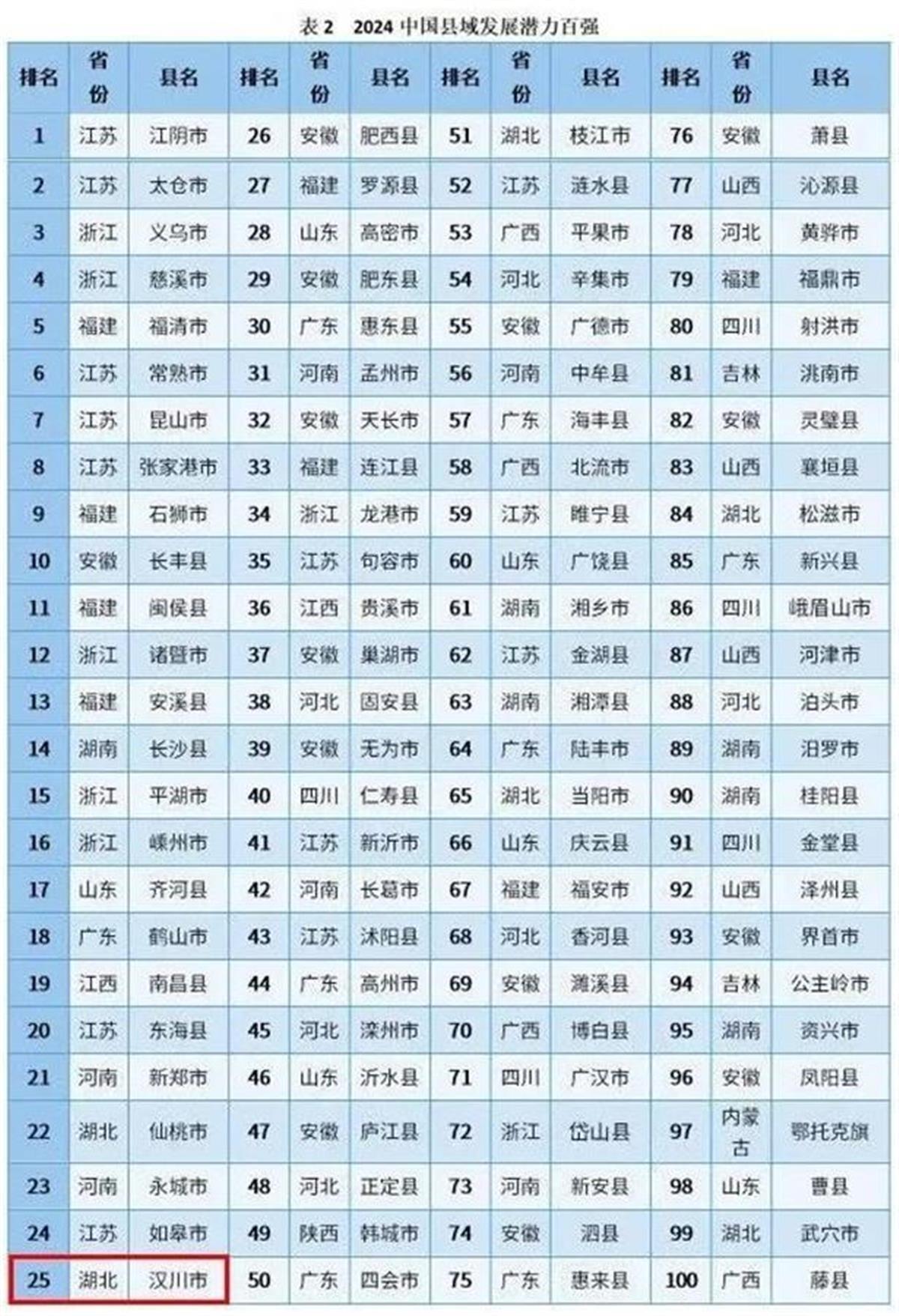 表2 2024中国县域发展潜力百强

| 排名 | 省份 | 县名 | 排名 | 省份 | 县名 | 排名 | 省份 | 县名 | 排名 | 省份 | 县名 |
|---|---|---|---|---|---|---|---|---|---|---|---|
| 1 | 江苏 | 江阴市 | 26 | 安徽 | 肥西县 | 51 | 湖北 | 枝江市 | 76 | 安徽 | 萧县 |
| 2 | 江苏 | 太仓市 | 27 | 福建 | 罗源县 | 52 | 江苏 | 涟水县 | 77 | 山西 | 沁源县 |
| 3 | 浙江 | 义乌市 | 28 | 山东 | 高密市 | 53 | 广西 | 平果市 | 78 | 河北 | 黄骅市 |
| 4 | 浙江 | 慈溪市 | 29 | 安徽 | 肥东县 | 54 | 河北 | 辛集市 | 79 | 福建 | 福鼎市 |
| 5 | 福建 | 福清市 | 30 | 广东 | 惠东县 | 55 | 安徽 | 广德市 | 80 | 四川 | 射洪市 |
| 6 | 江苏 | 常熟市 | 31 | 河南 | 孟州市 | 56 | 河南 | 中牟县 | 81 | 吉林 | 洮南市 |
| 7 | 江苏 | 昆山市 | 32 | 安徽 | 天长市 | 57 | 广东 | 海丰县 | 82 | 安徽 | 灵璧县 |
| 8 | 江苏 | 张家港市 | 33 | 福建 | 连江县 | 58 | 广西 | 北流市 | 83 | 山西 | 襄垣县 |
| 9 | 福建 | 石狮市 | 34 | 浙江 | 龙港市 | 59 | 江苏 | 睢宁县 | 84 | 湖北 | 松滋市 |
| 10 | 安徽 | 长丰县 | 35 | 江苏 | 句容市 | 60 | 山东 | 广饶县 | 85 | 广东 | 新兴县 |
| 11 | 福建 | 闽侯县 | 36 | 江西 | 贵溪市 | 61 | 湖南 | 湘乡市 | 86 | 四川 | 峨眉山市 |
| 12 | 浙江 | 诸暨市 | 37 | 安徽 | 巢湖市 | 62 | 江苏 | 金湖县 | 87 | 山西 | 河津市 |
| 13 | 福建 | 安溪县 | 38 | 河北 | 固安县 | 63 | 湖南 | 湘潭县 | 88 | 河北 | 泊头市 |
| 14 | 湖南 | 长沙县 | 39 | 安徽 | 无为市 | 64 | 广东 | 陆丰市 | 89 | 湖南 | 汨罗市 |
| 15 | 浙江 | 平湖市 | 40 | 四川 | 仁寿县 | 65 | 湖北 | 当阳市 | 90 | 湖南 | 桂阳县 |
| 16 | 浙江 | 嵊州市 | 41 | 江苏 | 新沂市 | 66 | 山东 | 庆云县 | 91 | 四川 | 金堂县 |
| 17 | 山东 | 齐河县 | 42 | 河南 | 长葛市 | 67 | 福建 | 福安市 | 92 | 山西 | 泽州县 |
| 18 | 广东 | 鹤山市 | 43 | 江苏 | 沭阳县 | 68 | 河北 | 香河县 | 93 | 安徽 | 界首市 |
| 19 | 江西 | 南昌县 | 44 | 广东 | 高州市 | 69 | 安徽 | 濉溪县 | 94 | 吉林 | 公主岭市 |
| 20 | 江苏 | 东海县 | 45 | 河北 | 滦州市 | 70 | 广西 | 博白县 | 95 | 湖南 | 资兴市 |
| 21 | 河南 | 新郑市 | 46 | 山东 | 沂水县 | 71 | 四川 | 广汉市 | 96 | 安徽 | 凤阳县 |
| 22 | 湖北 | 仙桃市 | 47 | 安徽 | 庐江县 | 72 | 浙江 | 岱山县 | 97 | 内蒙古 | 鄂托克旗 |
| 23 | 河南 | 永城市 | 48 | 河北 | 正定县 | 73 | 河南 | 新安县 | 98 | 山东 | 曹县 |
| 24 | 江苏 | 如皋市 | 49 | 陕西 | 韩城市 | 74 | 安徽 | 泗县 | 99 | 湖北 | 武穴市 |
| 25 | 湖北 | 汉川市 | 50 | 广东 | 四会市 | 75 | 广东 | 惠来县 | 100 | 广西 | 藤县 |